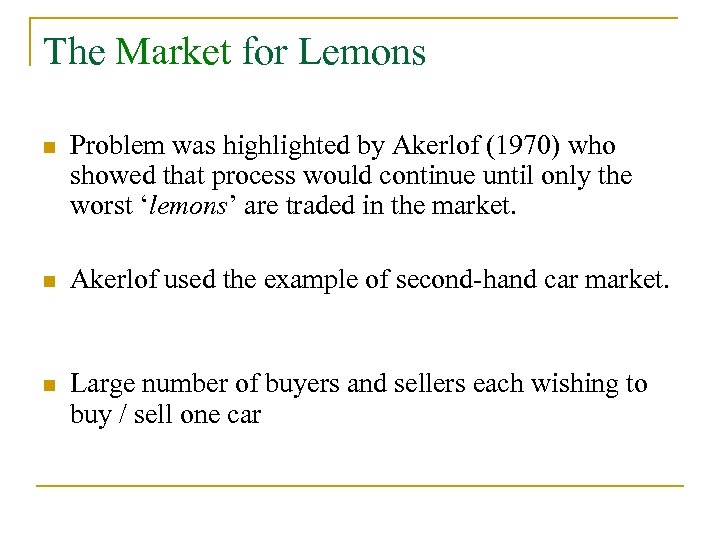 The Market for Lemons

Problem was highlighted by Akerlof (1970) who showed that process would continue until only the worst ‘lemons’ are traded in the market.

Akerlof used the example of second-hand car market.

Large number of buyers and sellers each wishing to buy / sell one car